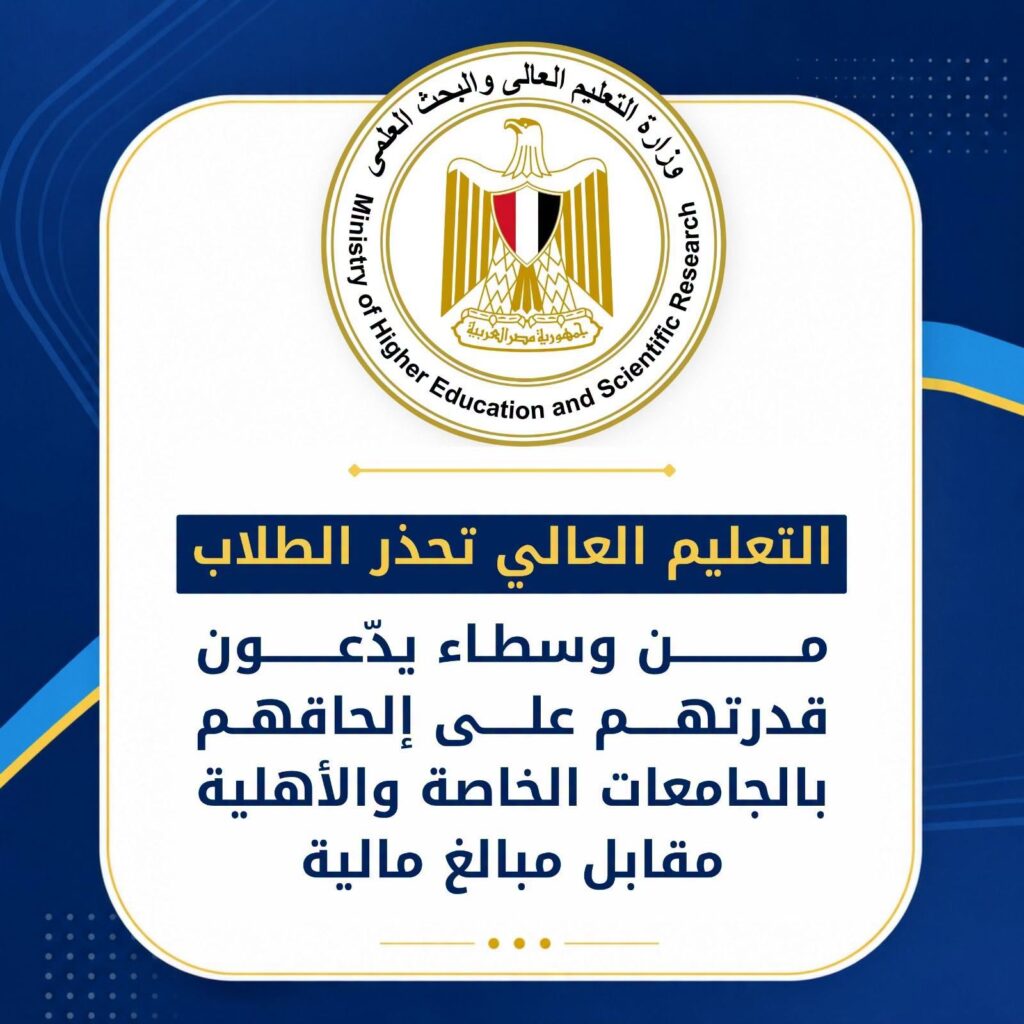 وزارة التعليم العالى والبحث العلمى
Ministry of Higher Education and Scientific Research
جمهورية مصر العربية

التعليم العالي تحذر الطلاب

من وسطاء يدّعون قدرتهم على إلحاقهم بالجامعات الخاصة والأهلية مقابل مبالغ مالية